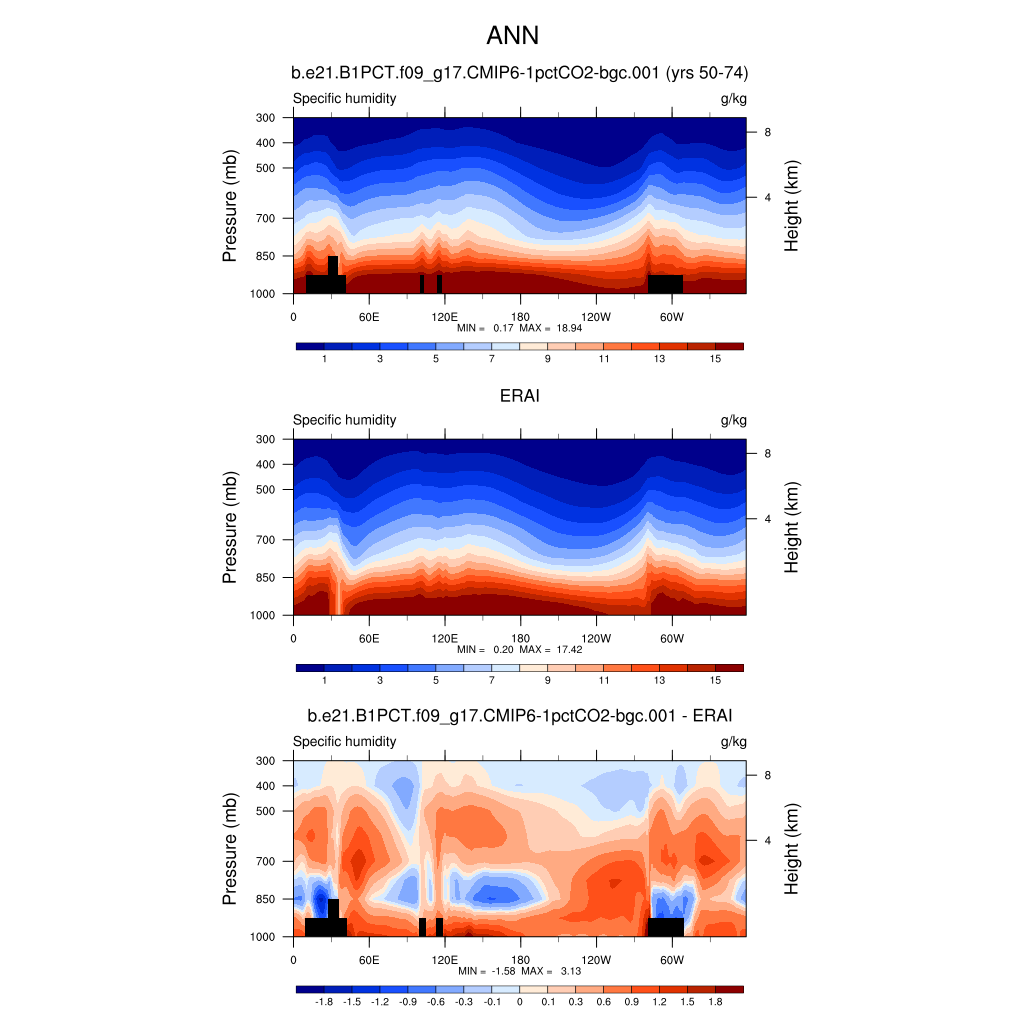 ANN

b.e21.B1PCT.f09_g17.CMIP6-1pctCO2-bgc.001 (yrs 50-74)

Specific humidity

g/kg

Pressure (mb)

300
400
500
700
850
1000

Height (km)

8
4

0 60E 120E 180 120W 60W

MIN = 0.17 MAX = 18.94

1 3 5 7 9 11 13 15

ERAI

Specific humidity

g/kg

Pressure (mb)

300
400
500
700
850
1000

Height (km)

8
4

0 60E 120E 180 120W 60W

MIN = 0.20 MAX = 17.42

1 3 5 7 9 11 13 15

b.e21.B1PCT.f09_g17.CMIP6-1pctCO2-bgc.001 - ERAI

Specific humidity

g/kg

Pressure (mb)

300
400
500
700
850
1000

Height (km)

8
4

0 60E 120E 180 120W 60W

MIN = -1.58 MAX = 3.13

-1.8 -1.5 -1.2 -0.9 -0.6 -0.3 -0.1 0 0.1 0.3 0.6 0.9 1.2 1.5 1.8